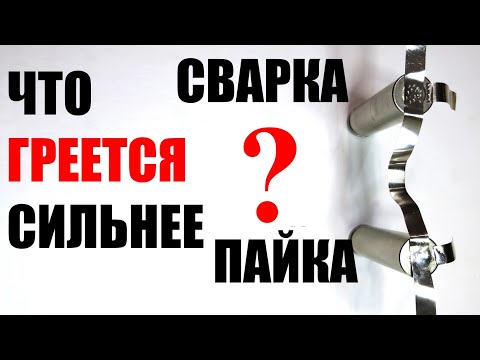 ЧТО
ГРЕЕТСЯ
СИЛЬНЕЕ

СВАРКА
?
ПАЙКА